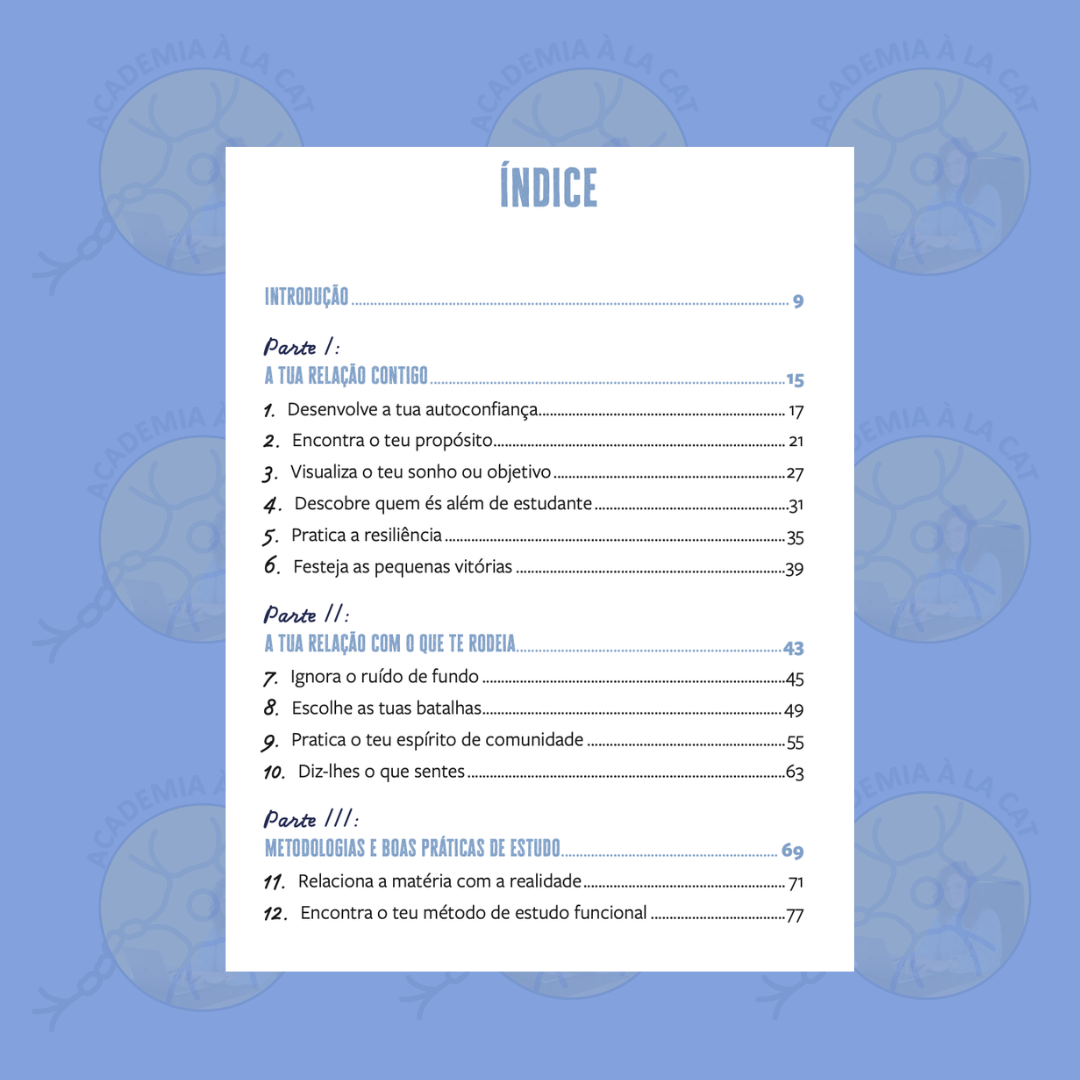 ÍNDICE

INTRODUÇÃO 9

Parte I:
A TUA RELAÇÃO CONTIGO 15
1. Desenvolve a tua autoconfiança 17
2. Encontra o teu propósito 21
3. Visualiza o teu sonho ou objetivo 27
4. Descobre quem és além de estudante 31
5. Pratica a resiliência 35
6. Festeja as pequenas vitórias 39

Parte II:
A TUA RELAÇÃO COM O QUE TE RODEIA 43
7. Ignora o ruído de fundo 45
8. Escolhe as tuas batalhas 49
9. Pratica o teu espírito de comunidade 55
10. Diz-lhes o que sentes 63

Parte III:
METODOLOGIAS E BOAS PRÁTICAS DE ESTUDO 69
11. Relaciona a matéria com a realidade 71
12. Encontra o teu método de estudo funcional 77

ACADEMIA À LA CAT